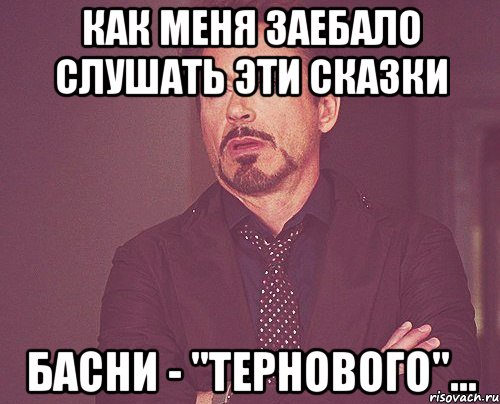 КАК МЕНЯ ЗАЕБАЛО СЛУШАТЬ ЭТИ СКАЗКИ

БАСНИ - "ТЕРНОВОГО"...

risovach.ru